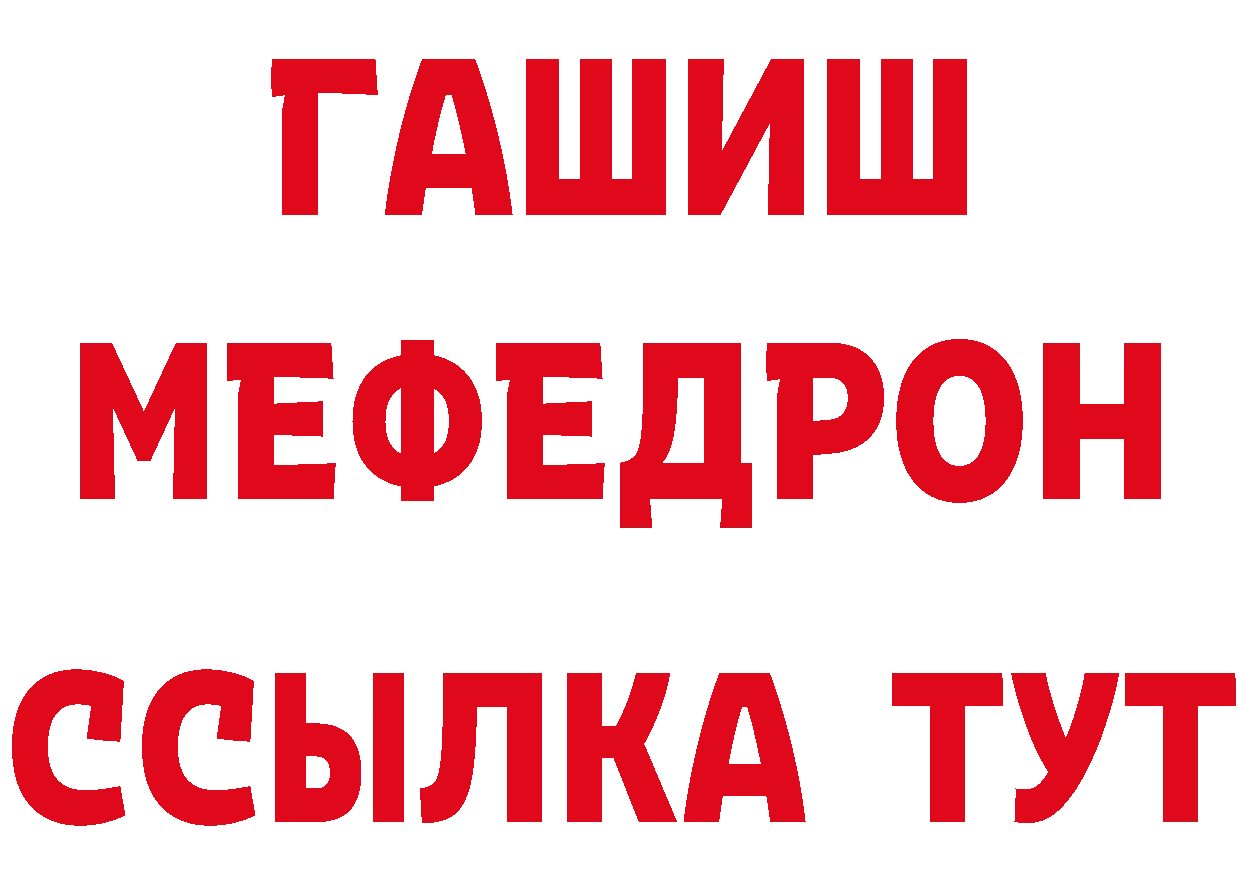 ГАШИШ
МЕФЕДРОН
ССЫЛКА ТУТ